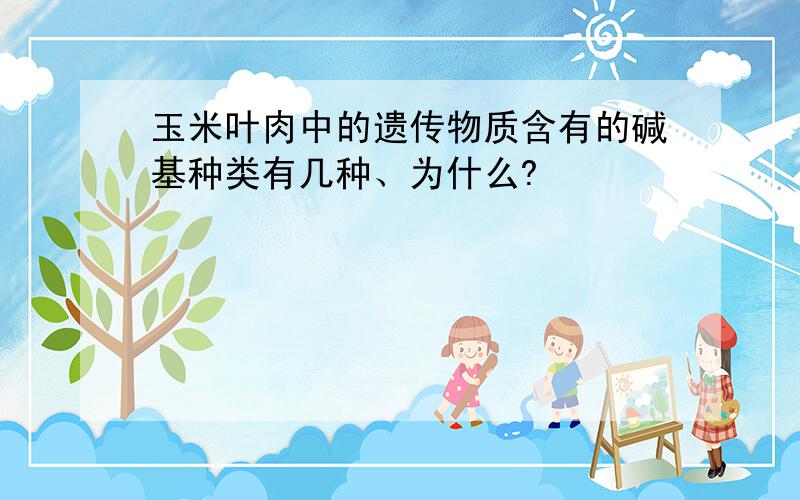 玉米叶肉中的遗传物质含有的碱基种类有几种、为什么?